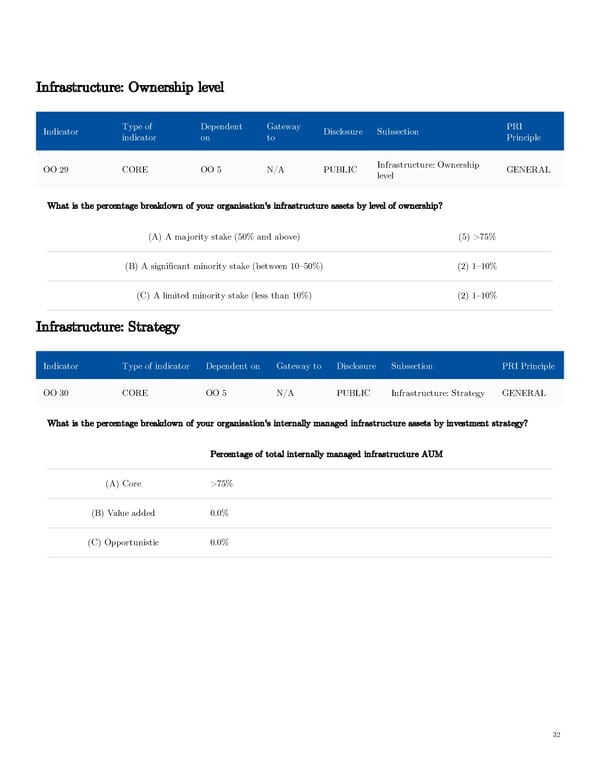 Infrastructure: Ownership level

| Indicator | Type of indicator | Dependent on | Gateway to | Disclosure | Subsection | PRI Principle |
|---|---|---|---|---|---|---|
| OO 29 | CORE | OO 5 | N/A | PUBLIC | Infrastructure: Ownership level | GENERAL |

What is the percentage breakdown of your organisation's infrastructure assets by level of ownership?

| | |
|---|---|
| (A) A majority stake (50% and above) | (5) >75% |
| (B) A significant minority stake (between 10–50%) | (2) 1–10% |
| (C) A limited minority stake (less than 10%) | (2) 1–10% |

Infrastructure: Strategy

| Indicator | Type of indicator | Dependent on | Gateway to | Disclosure | Subsection | PRI Principle |
|---|---|---|---|---|---|---|
| OO 30 | CORE | OO 5 | N/A | PUBLIC | Infrastructure: Strategy | GENERAL |

What is the percentage breakdown of your organisation's internally managed infrastructure assets by investment strategy?

| | Percentage of total internally managed infrastructure AUM |
|---|---|
| (A) Core | >75% |
| (B) Value added | 0.0% |
| (C) Opportunistic | 0.0% |

32